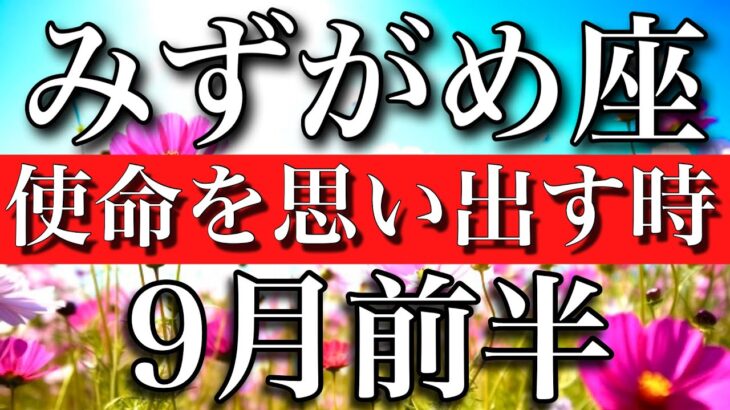 みずがめ座

使命を思い出す時

9月前半